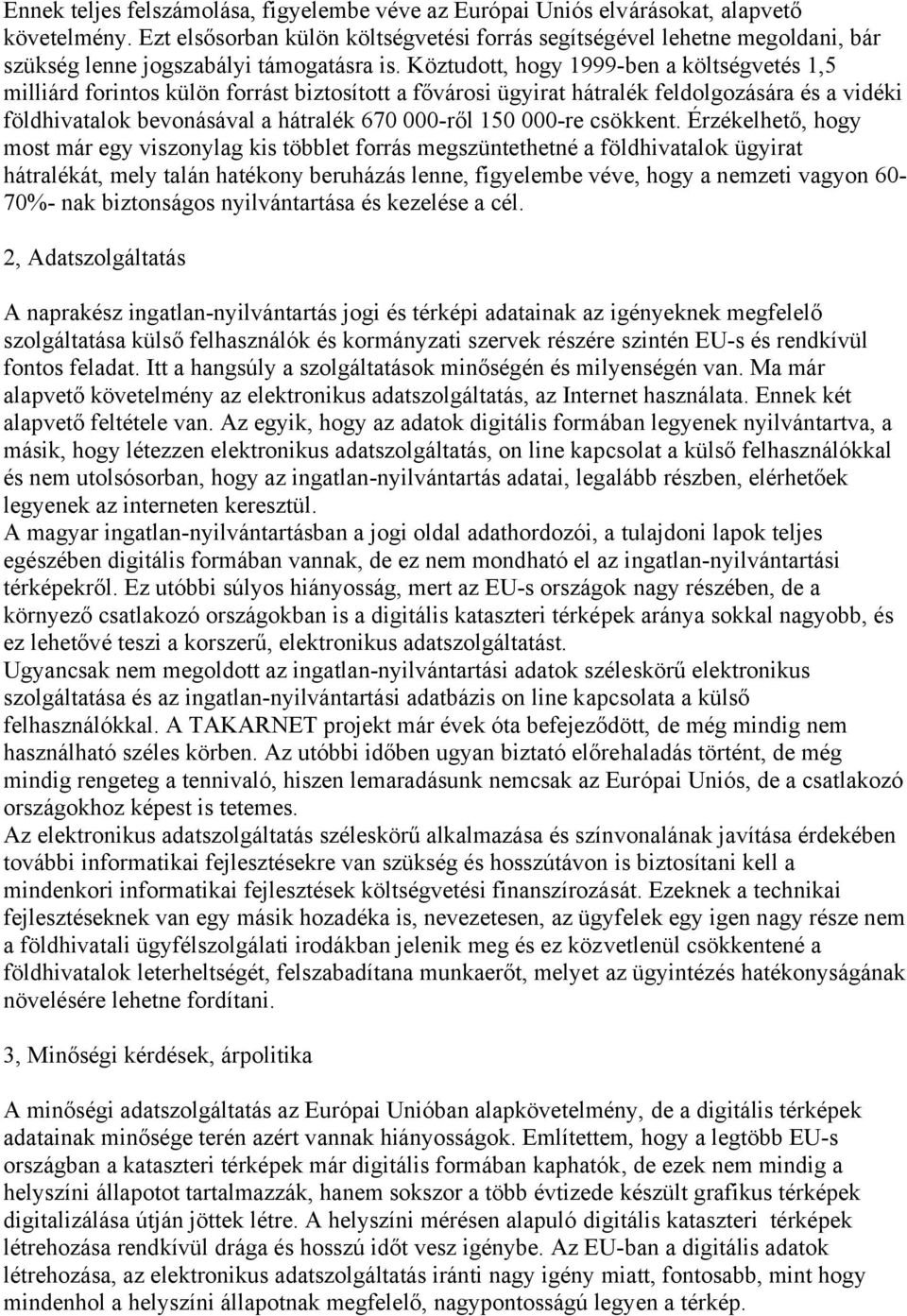 Ennek teljes felszámolása, figyelembe véve az Európai Uniós elvárásokat, alapvető követelmény. Ezt elsősorban külön költségvetési forrás segítségével lehetne megoldani, bár szükség lenne jogszabályi támogatásra is. Köztudott, hogy 1999-ben a költségvetés 1,5 milliárd forintos külön forrást biztosított a fővárosi ügyirat hátralék feldolgozására és a vidéki földhivatalok bevonásával a hátralék 670 000-ről 150 000-re csökkent. Érzékelhető, hogy most már egy viszonylag kis többlet forrás megszüntethetné a földhivatalok ügyirat hátralékát, mely talán hatékony beruházás lenne, figyelembe véve, hogy a nemzeti vagyon 60-70%- nak biztonságos nyilvántartása és kezelése a cél.

2, Adatszolgáltatás

A naprakész ingatlan-nyilvántartás jogi és térképi adatainak az igényeknek megfelelő szolgáltatása külső felhasználók és kormányzati szervek részére szintén EU-s és rendkívül fontos feladat. Itt a hangsúly a szolgáltatások minőségén és milyenségén van. Ma már alapvető követelmény az elektronikus adatszolgáltatás, az Internet használata. Ennek két alapvető feltétele van. Az egyik, hogy az adatok digitális formában legyenek nyilvántartva, a másik, hogy létezzen elektronikus adatszolgáltatás, on line kapcsolat a külső felhasználókkal és nem utolsósorban, hogy az ingatlan-nyilvántartás adatai, legalább részben, elérhetőek legyenek az interneten keresztül.
A magyar ingatlan-nyilvántartásban a jogi oldal adathordozói, a tulajdoni lapok teljes egészében digitális formában vannak, de ez nem mondható el az ingatlan-nyilvántartási térképekről. Ez utóbbi súlyos hiányosság, mert az EU-s országok nagy részében, de a környező csatlakozó országokban is a digitális kataszteri térképek aránya sokkal nagyobb, és ez lehetővé teszi a korszerű, elektronikus adatszolgáltatást.
Ugyancsak nem megoldott az ingatlan-nyilvántartási adatok széleskörű elektronikus szolgáltatása és az ingatlan-nyilvántartási adatbázis on line kapcsolata a külső felhasználókkal. A TAKARNET projekt már évek óta befejeződött, de még mindig nem használható széles körben. Az utóbbi időben ugyan biztató előrehaladás történt, de még mindig rengeteg a tennivaló, hiszen lemaradásunk nemcsak az Európai Uniós, de a csatlakozó országokhoz képest is tetemes.
Az elektronikus adatszolgáltatás széleskörű alkalmazása és színvonalának javítása érdekében további informatikai fejlesztésekre van szükség és hosszútávon is biztosítani kell a mindenkori informatikai fejlesztések költségvetési finanszírozását. Ezeknek a technikai fejlesztéseknek van egy másik hozadéka is, nevezetesen, az ügyfelek egy igen nagy része nem a földhivatali ügyfélszolgálati irodákban jelenik meg és ez közvetlenül csökkentené a földhivatalok leterheltségét, felszabadítana munkaerőt, melyet az ügyintézés hatékonyságának növelésére lehetne fordítani.

3, Minőségi kérdések, árpolitika

A minőségi adatszolgáltatás az Európai Unióban alapkövetelmény, de a digitális térképek adatainak minősége terén azért vannak hiányosságok. Említettem, hogy a legtöbb EU-s országban a kataszteri térképek már digitális formában kaphatók, de ezek nem mindig a helyszíni állapotot tartalmazzák, hanem sokszor a több évtizede készült grafikus térképek digitalizálása útján jöttek létre. A helyszíni mérésen alapuló digitális kataszteri térképek létrehozása rendkívül drága és hosszú időt vesz igénybe. Az EU-ban a digitális adatok létrehozása, az elektronikus adatszolgáltatás iránti nagy igény miatt, fontosabb, mint hogy mindenhol a helyszíni állapotnak megfelelő, nagypontosságú legyen a térkép.